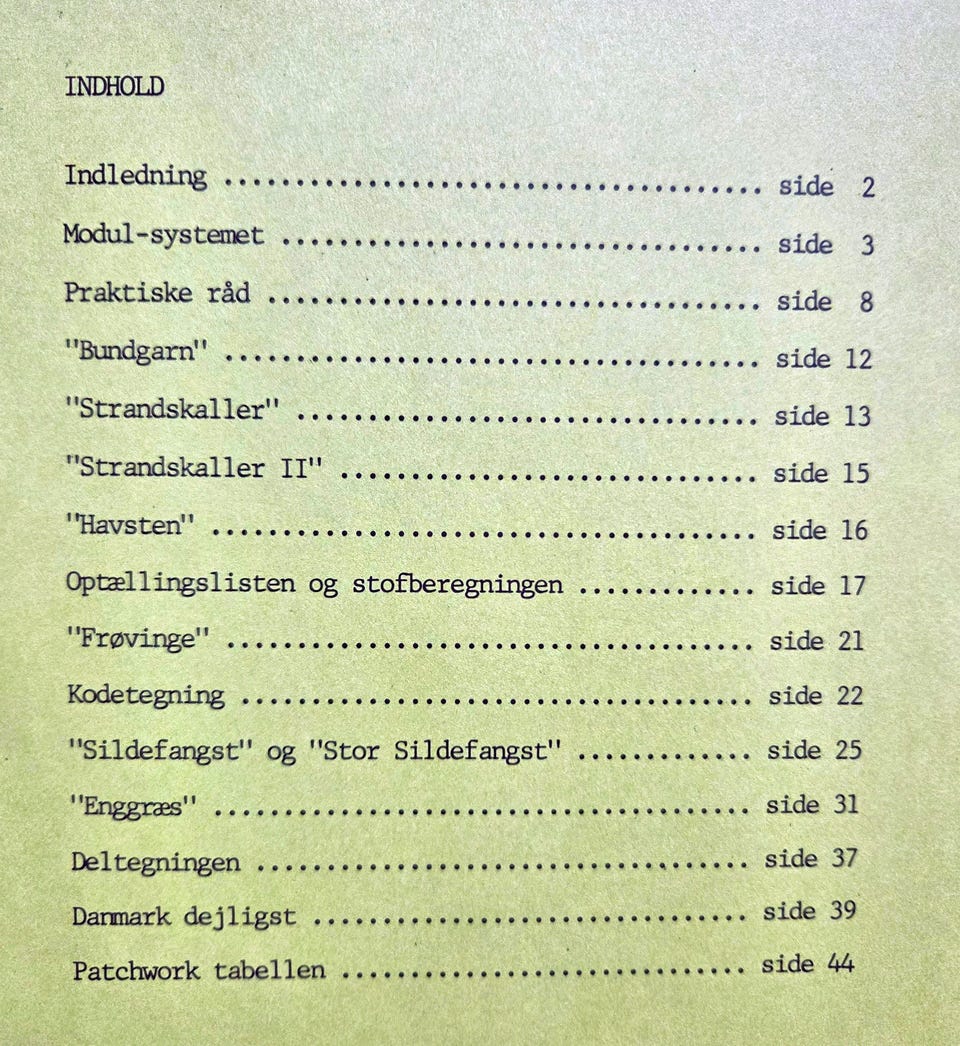 INDHOLD

Indledning side 2
Modul-systemet side 3
Praktiske råd side 8
"Bundgarn" side 12
"Strandskaller" side 13
"Strandskaller II" side 15
"Havsten" side 16
Optællingslisten og stofberegningen side 17
"Frøvinge" side 21
Kodetegning side 22
"Sildefangst" og "Stor Sildefangst" side 25
"Enggræs" side 31
Deltegningen side 37
Danmark dejligst side 39
Patchwork tabellen side 44